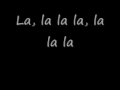 La, la la la, la la la